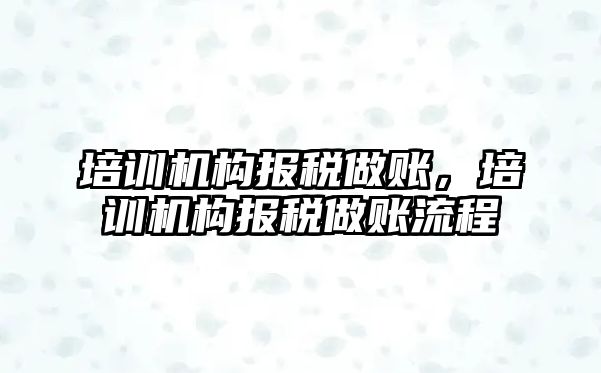 培训机构报税做账，培训机构报税做账流程